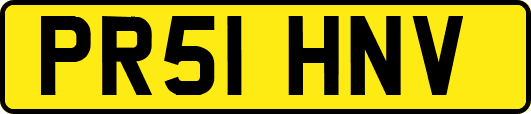 PR51 HNV